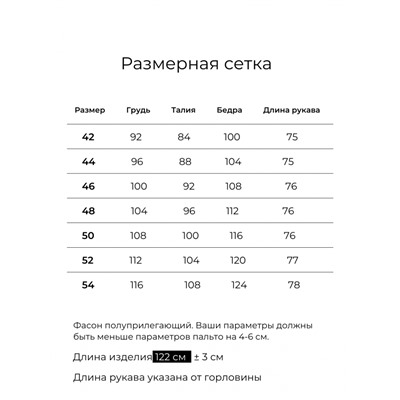 Размерная сетка

| Размер | Грудь | Талия | Бедра | Длина рукава |
|---|---|---|---|---|
| 42 | 92 | 84 | 100 | 75 |
| 44 | 96 | 88 | 104 | 75 |
| 46 | 100 | 92 | 108 | 76 |
| 48 | 104 | 96 | 112 | 76 |
| 50 | 108 | 100 | 116 | 76 |
| 52 | 112 | 104 | 120 | 77 |
| 54 | 116 | 108 | 124 | 78 |

Фасон полуприлегающий. Ваши параметры должны быть меньше параметров пальто на 4-6 см.

Длина изделия 122 см ± 3 см

Длина рукава указана от горловины